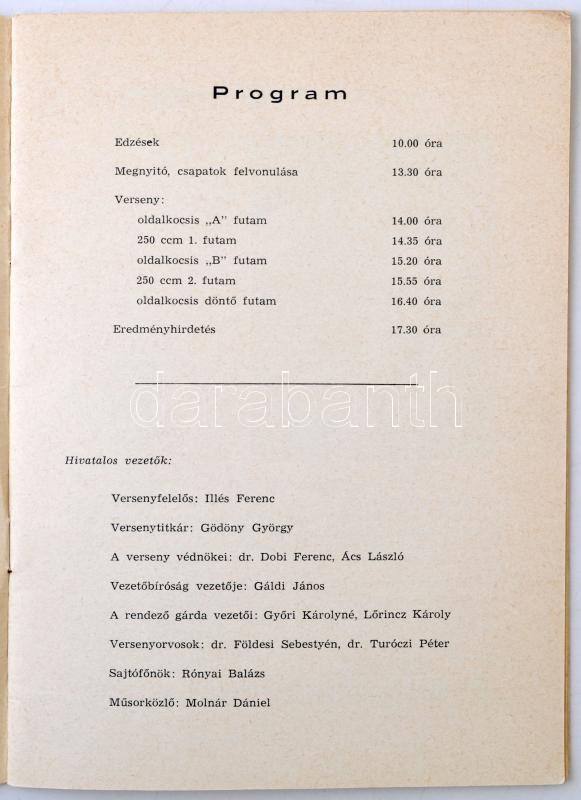 Program

Edzések 10.00 óra

Megnyitó, csapatok felvonulása 13.30 óra

Verseny:
oldalkocsis „A" futam 14.00 óra
250 ccm 1. futam 14.35 óra
oldalkocsis „B" futam 15.20 óra
250 ccm 2. futam 15.55 óra
oldalkocsis döntő futam 16.40 óra

Eredményhirdetés 17.30 óra

darabanth

Hivatalos vezetők:

Versenyfelelős: Illés Ferenc

Versenytitkár: Gödöny György

A verseny védnökei: dr. Dobi Ferenc, Ács László

Vezetőbíróság vezetője: Gáldi János

A rendező gárda vezetői: Győri Károlyné, Lőrincz Károly

Versenyorvosok: dr. Földesi Sebestyén, dr. Turóczi Péter

Sajtófőnök: Rónyai Balázs

Műsorközlő: Molnár Dániel